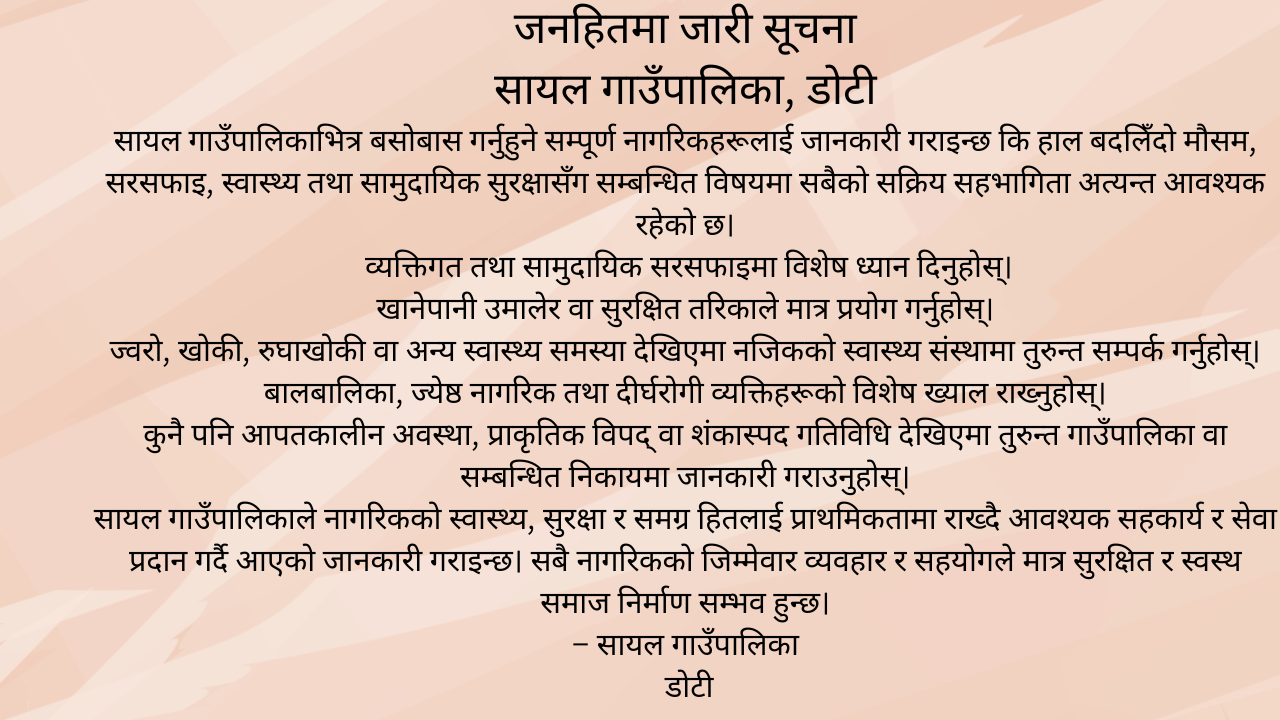 जनहितमा जारी सूचना
सायल गाउँपालिका, डोटी

सायल गाउँपालिकाभित्र बसोबास गर्नुहुने सम्पूर्ण नागरिकहरूलाई जानकारी गराइन्छ कि हाल बदलिँदो मौसम, सरसफाइ, स्वास्थ्य तथा सामुदायिक सुरक्षासँग सम्बन्धित विषयमा सबैको सक्रिय सहभागिता अत्यन्त आवश्यक रहेको छ।

व्यक्तिगत तथा सामुदायिक सरसफाइमा विशेष ध्यान दिनुहोस्।

खानेपानी उमालेर वा सुरक्षित तरिकाले मात्र प्रयोग गर्नुहोस्।

ज्वरो, खोकी, रुघाखोकी वा अन्य स्वास्थ्य समस्या देखिएमा नजिकको स्वास्थ्य संस्थामा तुरुन्त सम्पर्क गर्नुहोस्।

बालबालिका, ज्येष्ठ नागरिक तथा दीर्घरोगी व्यक्तिहरूको विशेष ख्याल राख्नुहोस्।

कुनै पनि आपतकालीन अवस्था, प्राकृतिक विपद् वा शंकास्पद गतिविधि देखिएमा तुरुन्त गाउँपालिका वा सम्बन्धित निकायमा जानकारी गराउनुहोस्।

सायल गाउँपालिकाले नागरिकको स्वास्थ्य, सुरक्षा र समग्र हितलाई प्राथमिकतामा राख्दै आवश्यक सहकार्य र सेवा प्रदान गर्दै आएको जानकारी गराइन्छ। सबै नागरिकको जिम्मेवार व्यवहार र सहयोगले मात्र सुरक्षित र स्वस्थ समाज निर्माण सम्भव हुन्छ।

– सायल गाउँपालिका
डोटी